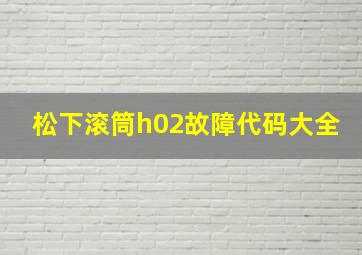 松下滚筒h02故障代码大全